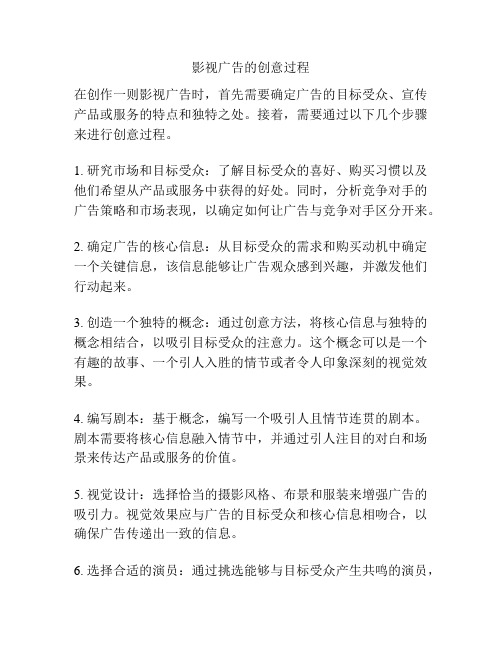 影视广告的创意过程

在创作一则影视广告时，首先需要确定广告的目标受众、宣传产品或服务的特点和独特之处。接着，需要通过以下几个步骤来进行创意过程。

1. 研究市场和目标受众：了解目标受众的喜好、购买习惯以及他们希望从产品或服务中获得的好处。同时，分析竞争对手的广告策略和市场表现，以确定如何让广告与竞争对手区分开来。

2. 确定广告的核心信息：从目标受众的需求和购买动机中确定一个关键信息，该信息能够让广告观众感到兴趣，并激发他们行动起来。

3. 创造一个独特的概念：通过创意方法，将核心信息与独特的概念相结合，以吸引目标受众的注意力。这个概念可以是一个有趣的故事、一个引人入胜的情节或者令人印象深刻的视觉效果。

4. 编写剧本：基于概念，编写一个吸引人且情节连贯的剧本。剧本需要将核心信息融入情节中，并通过引人注目的对白和场景来传达产品或服务的价值。

5. 视觉设计：选择恰当的摄影风格、布景和服装来增强广告的吸引力。视觉效果应与广告的目标受众和核心信息相吻合，以确保广告传递出一致的信息。

6. 选择合适的演员：通过挑选能够与目标受众产生共鸣的演员，